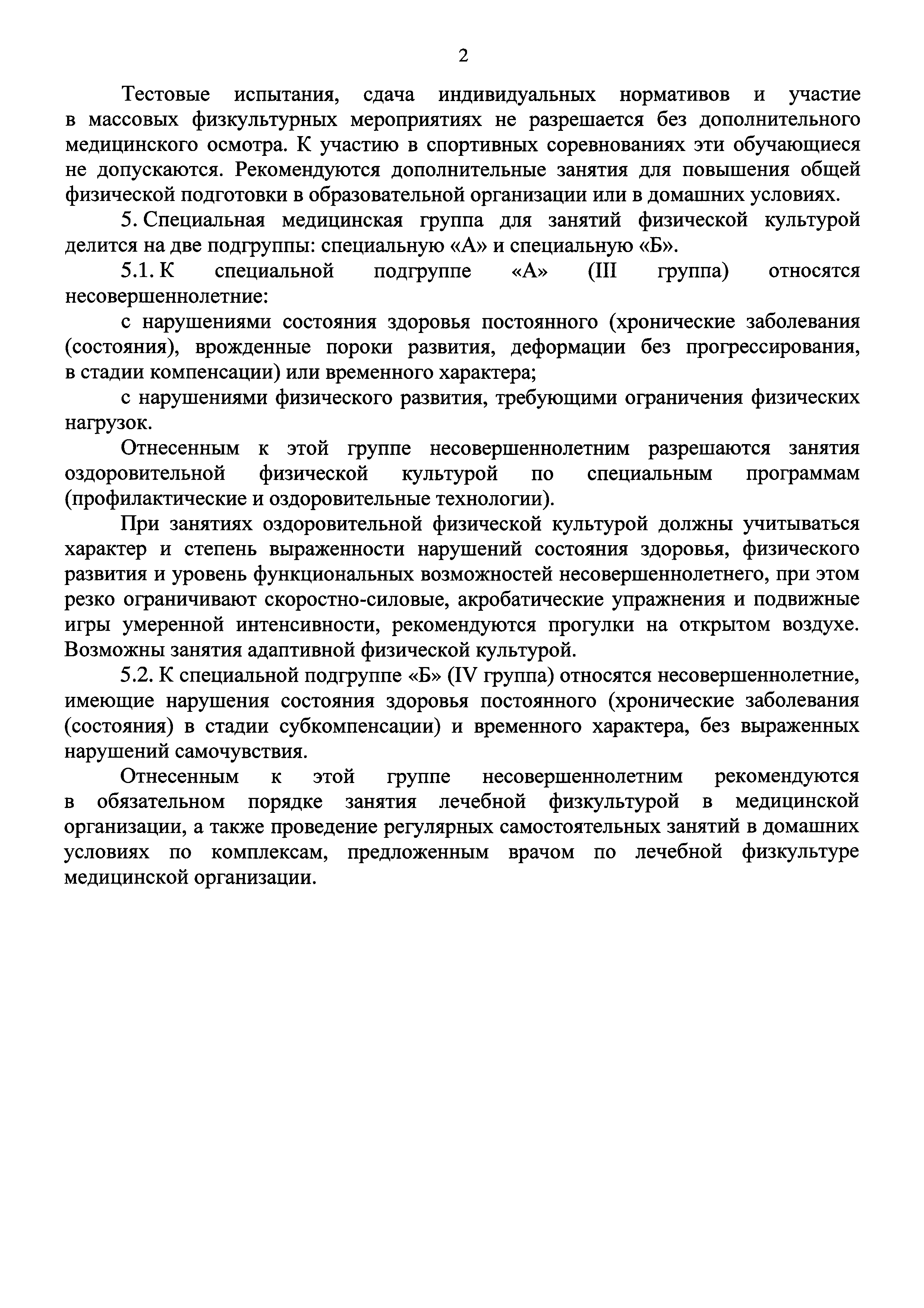 2

Тестовые испытания, сдача индивидуальных нормативов и участие в массовых физкультурных мероприятиях не разрешается без дополнительного медицинского осмотра. К участию в спортивных соревнованиях эти обучающиеся не допускаются. Рекомендуются дополнительные занятия для повышения общей физической подготовки в образовательной организации или в домашних условиях.

5. Специальная медицинская группа для занятий физической культурой делится на две подгруппы: специальную «А» и специальную «Б».

5.1. К специальной подгруппе «А» (III группа) относятся несовершеннолетние:

с нарушениями состояния здоровья постоянного (хронические заболевания (состояния), врожденные пороки развития, деформации без прогрессирования, в стадии компенсации) или временного характера;

с нарушениями физического развития, требующими ограничения физических нагрузок.

Отнесенным к этой группе несовершеннолетним разрешаются занятия оздоровительной физической культурой по специальным программам (профилактические и оздоровительные технологии).

При занятиях оздоровительной физической культурой должны учитываться характер и степень выраженности нарушений состояния здоровья, физического развития и уровень функциональных возможностей несовершеннолетнего, при этом резко ограничивают скоростно-силовые, акробатические упражнения и подвижные игры умеренной интенсивности, рекомендуются прогулки на открытом воздухе. Возможны занятия адаптивной физической культурой.

5.2. К специальной подгруппе «Б» (IV группа) относятся несовершеннолетние, имеющие нарушения состояния здоровья постоянного (хронические заболевания (состояния) в стадии субкомпенсации) и временного характера, без выраженных нарушений самочувствия.

Отнесенным к этой группе несовершеннолетним рекомендуются в обязательном порядке занятия лечебной физкультурой в медицинской организации, а также проведение регулярных самостоятельных занятий в домашних условиях по комплексам, предложенным врачом по лечебной физкультуре медицинской организации.